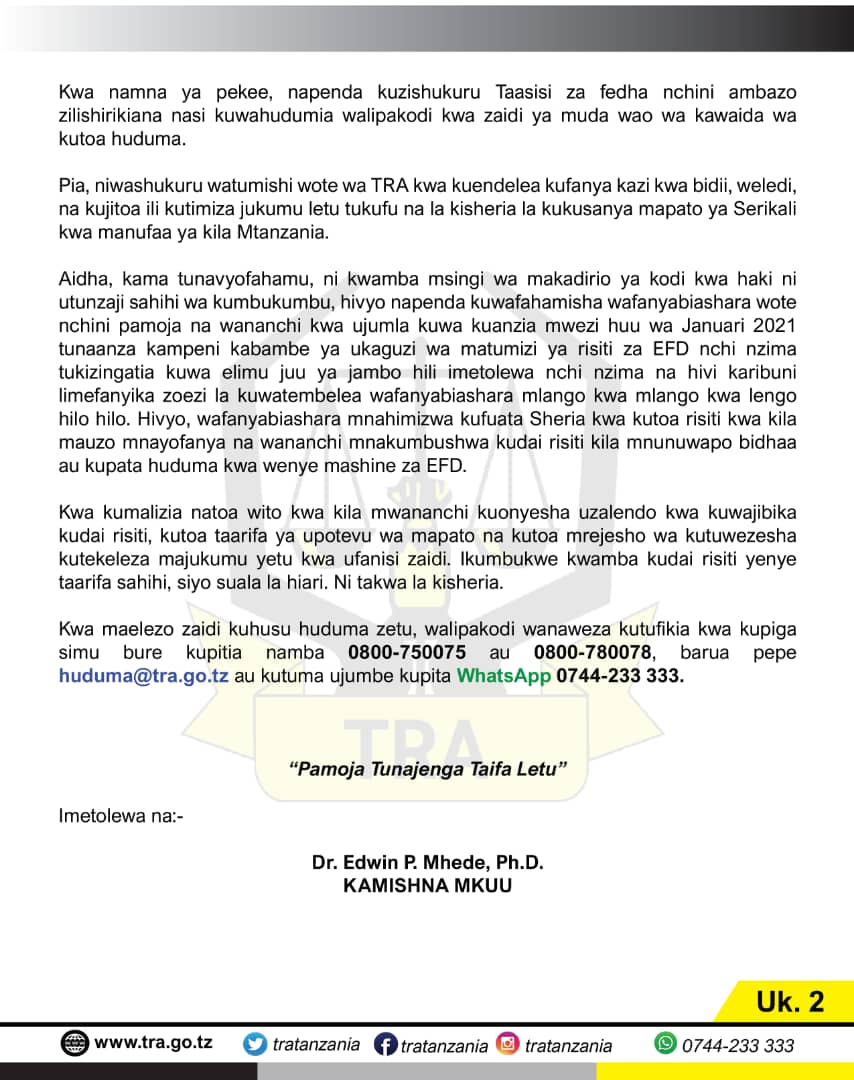 Kwa namna ya pekee, napenda kuzishukuru Taasisi za fedha nchini ambazo zilishirikiana nasi kuwahudumia walipakodi kwa zaidi ya muda wao wa kawaida wa kutoa huduma.

Pia, niwashukuru watumishi wote wa TRA kwa kuendelea kufanya kazi kwa bidii, weledi, na kujitoa ili kutimiza jukumu letu tukufu na la kisheria la kukusanya mapato ya Serikali kwa manufaa ya kila Mtanzania.

Aidha, kama tunavyofahamu, ni kwamba msingi wa makadirio ya kodi kwa haki ni utunzaji sahihi wa kumbukumbu, hivyo napenda kuwafahamisha wafanyabiashara wote nchini pamoja na wananchi kwa ujumla kuwa kuanzia mwezi huu wa Januari 2021 tunaanza kampeni kabambe ya ukaguzi wa matumizi ya risiti za EFD nchi nzima tukizingatia kuwa elimu juu ya jambo hili imetolewa nchi nzima na hivi karibuni limefanyika zoezi la kuwatembelea wafanyabiashara mlango kwa mlango kwa lengo hilo hilo. Hivyo, wafanyabiashara mnahimizwa kufuata Sheria kwa kutoa risiti kwa kila mauzo mnayofanya na wananchi mnakumbushwa kudai risiti kila mnunuwapo bidhaa au kupata huduma kwa wenye mashine za EFD.

Kwa kumalizia natoa wito kwa kila mwananchi kuonyesha uzalendo kwa kuwajibika kudai risiti, kutoa taarifa ya upotevu wa mapato na kutoa mrejesho wa kutuwezesha kutekeleza majukumu yetu kwa ufanisi zaidi. Ikumbukwe kwamba kudai risiti yenye taarifa sahihi, siyo suala la hiari. Ni takwa la kisheria.

Kwa maelezo zaidi kuhusu huduma zetu, walipakodi wanaweza kutufikia kwa kupiga simu bure kupitia namba 0800-750075 au 0800-780078, barua pepe huduma@tra.go.tz au kutuma ujumbe kupita WhatsApp 0744-233 333.

"Pamoja Tunajenga Taifa Letu"

Imetolewa na:-

Dr. Edwin P. Mhede, Ph.D.
KAMISHNA MKUU

Uk. 2

www.tra.go.tz tratanzania tratanzania tratanzania 0744-233 333

TRA